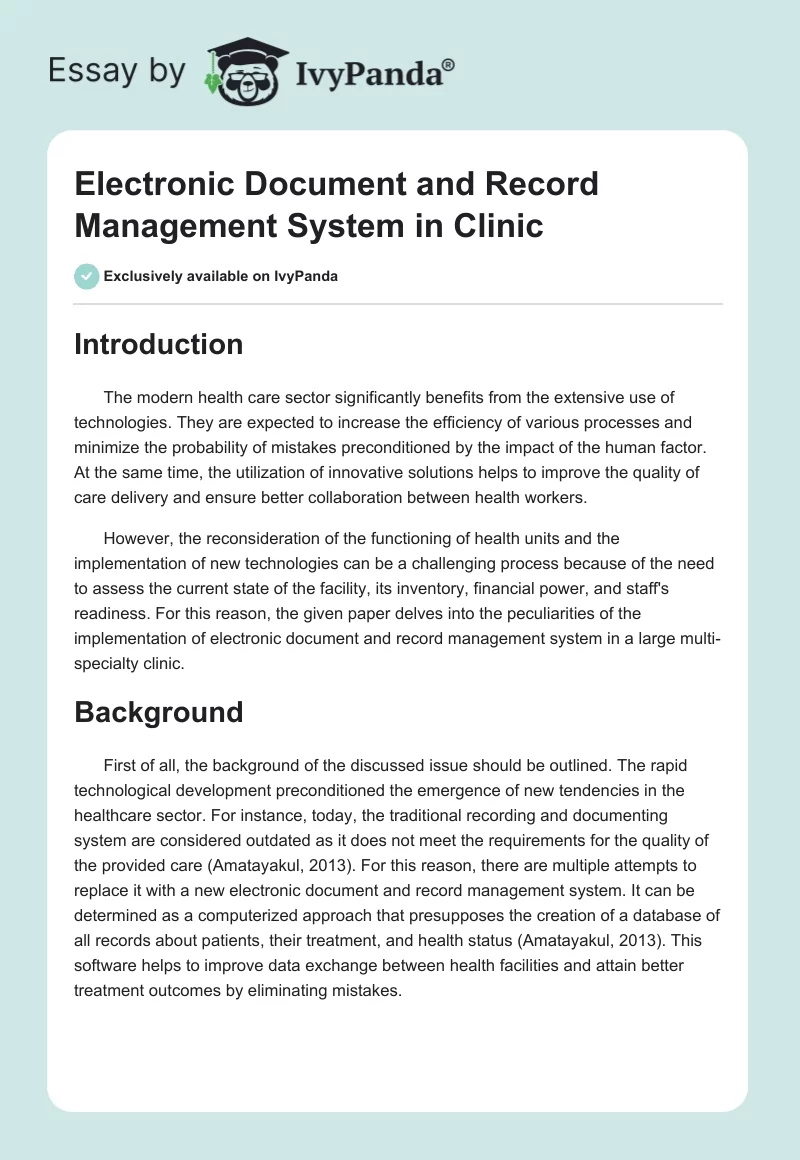 Essay by IvyPanda®

Electronic Document and Record Management System in Clinic

Exclusively available on IvyPanda

Introduction

The modern health care sector significantly benefits from the extensive use of technologies. They are expected to increase the efficiency of various processes and minimize the probability of mistakes preconditioned by the impact of the human factor. At the same time, the utilization of innovative solutions helps to improve the quality of care delivery and ensure better collaboration between health workers.

However, the reconsideration of the functioning of health units and the implementation of new technologies can be a challenging process because of the need to assess the current state of the facility, its inventory, financial power, and staff's readiness. For this reason, the given paper delves into the peculiarities of the implementation of electronic document and record management system in a large multi-specialty clinic.

Background

First of all, the background of the discussed issue should be outlined. The rapid technological development preconditioned the emergence of new tendencies in the healthcare sector. For instance, today, the traditional recording and documenting system are considered outdated as it does not meet the requirements for the quality of the provided care (Amatayakul, 2013). For this reason, there are multiple attempts to replace it with a new electronic document and record management system. It can be determined as a computerized approach that presupposes the creation of a database of all records about patients, their treatment, and health status (Amatayakul, 2013). This software helps to improve data exchange between health facilities and attain better treatment outcomes by eliminating mistakes.